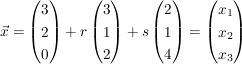 $\vec{x} = \begin{pmatrix} 3 \\ 2 \\ 0 \end{pmatrix} + r \begin{pmatrix} 3 \\ 1 \\ 2 \end{pmatrix} + s \begin{pmatrix} 2 \\ 1 \\ 4 \end{pmatrix} = \begin{pmatrix} x_1 \\ x_2 \\ x_3 \end{pmatrix}$